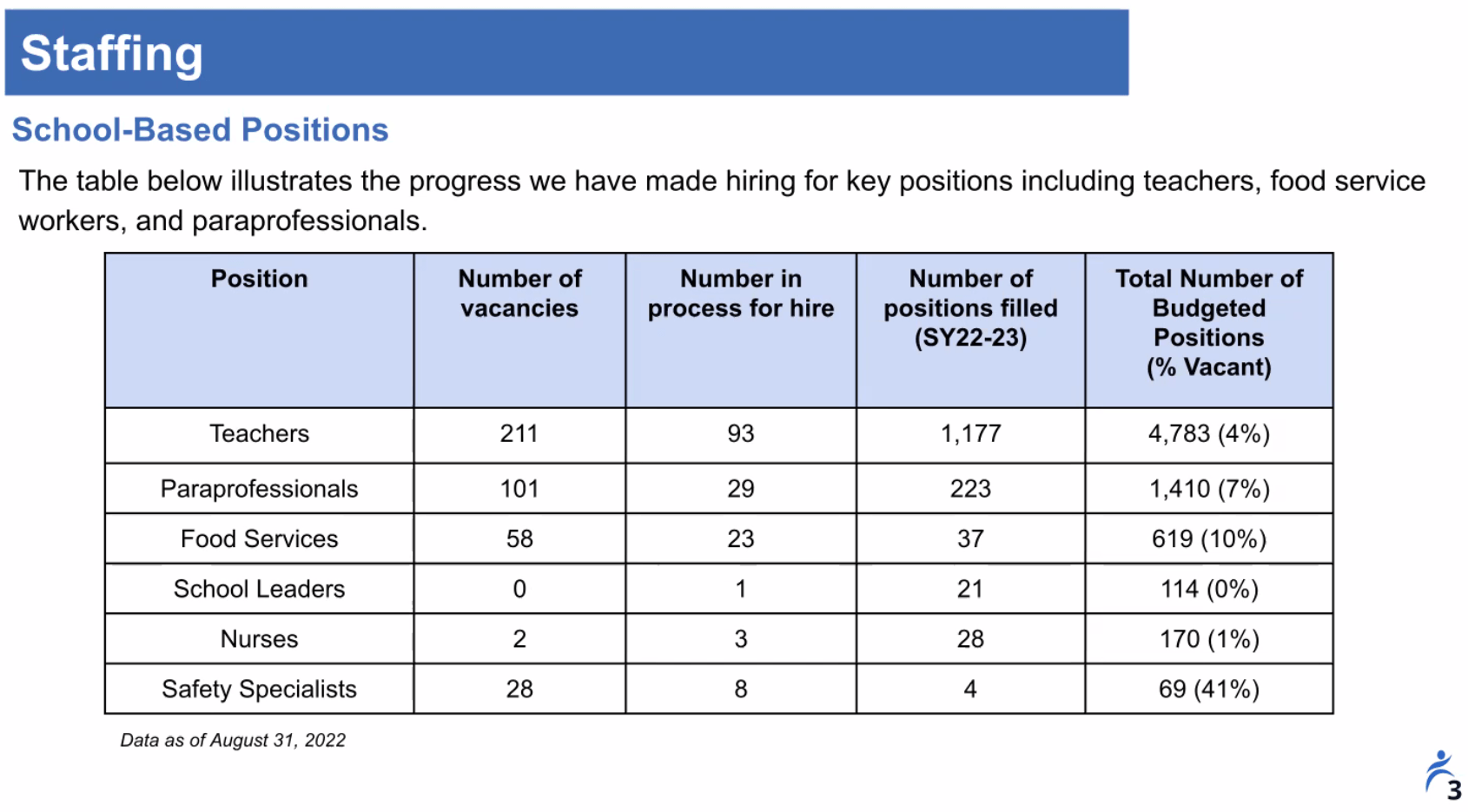 Staffing

School-Based Positions

The table below illustrates the progress we have made hiring for key positions including teachers, food service workers, and paraprofessionals.

| Position | Number of vacancies | Number in process for hire | Number of positions filled (SY22-23) | Total Number of Budgeted Positions (% Vacant) |
|---|---|---|---|---|
| Teachers | 211 | 93 | 1,177 | 4,783 (4%) |
| Paraprofessionals | 101 | 29 | 223 | 1,410 (7%) |
| Food Services | 58 | 23 | 37 | 619 (10%) |
| School Leaders | 0 | 1 | 21 | 114 (0%) |
| Nurses | 2 | 3 | 28 | 170 (1%) |
| Safety Specialists | 28 | 8 | 4 | 69 (41%) |

Data as of August 31, 2022

3